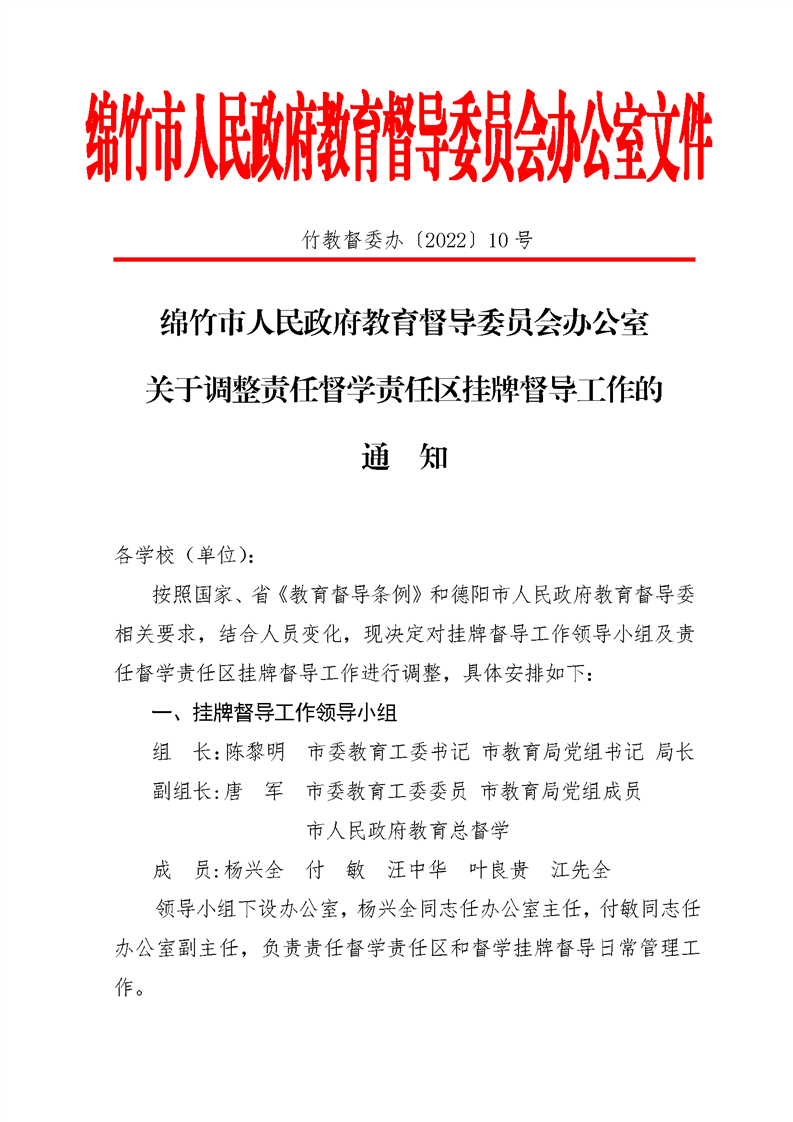 绵竹市人民政府教育督导委员会办公室文件

竹教督委办〔2022〕10号

绵竹市人民政府教育督导委员会办公室
关于调整责任督学责任区挂牌督导工作的
通　知

各学校（单位）：

按照国家、省《教育督导条例》和德阳市人民政府教育督导委相关要求，结合人员变化，现决定对挂牌督导工作领导小组及责任督学责任区挂牌督导工作进行调整，具体安排如下：

一、挂牌督导工作领导小组

组　长：陈黎明　市委教育工委书记 市教育局党组书记 局长

副组长：唐　军　市委教育工委委员 市教育局党组成员
市人民政府教育总督学

成　员：杨兴全　付　敏　汪中华　叶良贵　江先全

领导小组下设办公室，杨兴全同志任办公室主任，付敏同志任办公室副主任，负责责任督学责任区和督学挂牌督导日常管理工作。